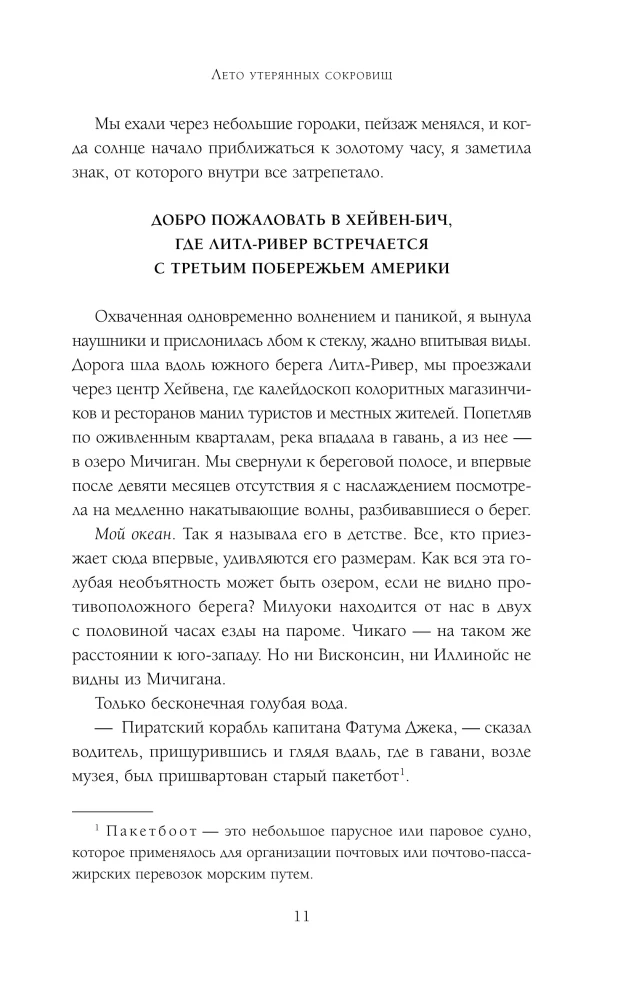 Лето утерянных сокровищ

Мы ехали через небольшие городки, пейзаж менялся, и когда солнце начало приближаться к золотому часу, я заметила знак, от которого внутри все затрепетало.

ДОБРО ПОЖАЛОВАТЬ В ХЕЙВЕН-БИЧ,
ГДЕ ЛИТЛ-РИВЕР ВСТРЕЧАЕТСЯ
С ТРЕТЬИМ ПОБЕРЕЖЬЕМ АМЕРИКИ

Охваченная одновременно волнением и паникой, я вынула наушники и прислонилась лбом к стеклу, жадно впитывая виды. Дорога шла вдоль южного берега Литл-Ривер, мы проезжали через центр Хейвена, где калейдоскоп колоритных магазинчиков и ресторанов манил туристов и местных жителей. Попетляв по оживленным кварталам, река впадала в гавань, а из нее — в озеро Мичиган. Мы свернули к береговой полосе, и впервые после девяти месяцев отсутствия я с наслаждением посмотрела на медленно накатывающие волны, разбивавшиеся о берег.

Мой океан. Так я называла его в детстве. Все, кто приезжает сюда впервые, удивляются его размерам. Как вся эта голубая необъятность может быть озером, если не видно противоположного берега? Милуоки находится от нас в двух с половиной часах езды на пароме. Чикаго — на таком же расстоянии к юго-западу. Но ни Висконсин, ни Иллинойс не видны из Мичигана.

Только бесконечная голубая вода.

— Пиратский корабль капитана Фатума Джека, — сказал водитель, прищурившись и глядя вдаль, где в гавани, возле музея, был пришвартован старый пакетбот$^{1}$.

$^{1}$ Пакетбоот — это небольшое парусное или паровое судно, которое применялось для организации почтовых или почтово-пассажирских перевозок морским путем.

11